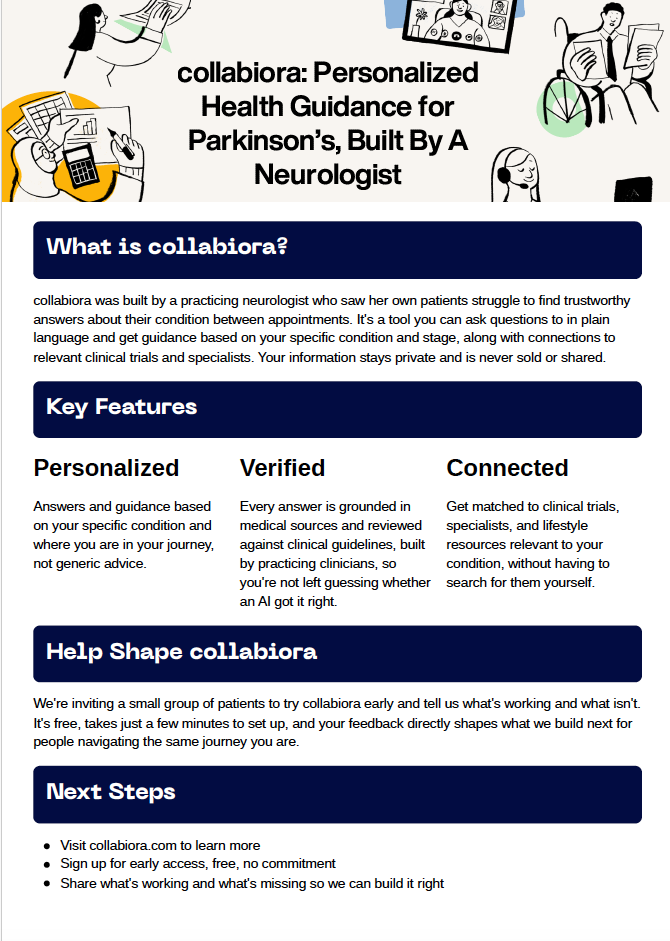 collabiora: Personalized Health Guidance for Parkinson's, Built By A Neurologist

What is collabiora?

collabiora was built by a practicing neurologist who saw her own patients struggle to find trustworthy answers about their condition between appointments. It's a tool you can ask questions to in plain language and get guidance based on your specific condition and stage, along with connections to relevant clinical trials and specialists. Your information stays private and is never sold or shared.

Key Features

Personalized

Answers and guidance based on your specific condition and where you are in your journey, not generic advice.

Verified

Every answer is grounded in medical sources and reviewed against clinical guidelines, built by practicing clinicians, so you're not left guessing whether an AI got it right.

Connected

Get matched to clinical trials, specialists, and lifestyle resources relevant to your condition, without having to search for them yourself.

Help Shape collabiora

We're inviting a small group of patients to try collabiora early and tell us what's working and what isn't. It's free, takes just a few minutes to set up, and your feedback directly shapes what we build next for people navigating the same journey you are.

Next Steps

- Visit collabiora.com to learn more
- Sign up for early access, free, no commitment
- Share what's working and what's missing so we can build it right